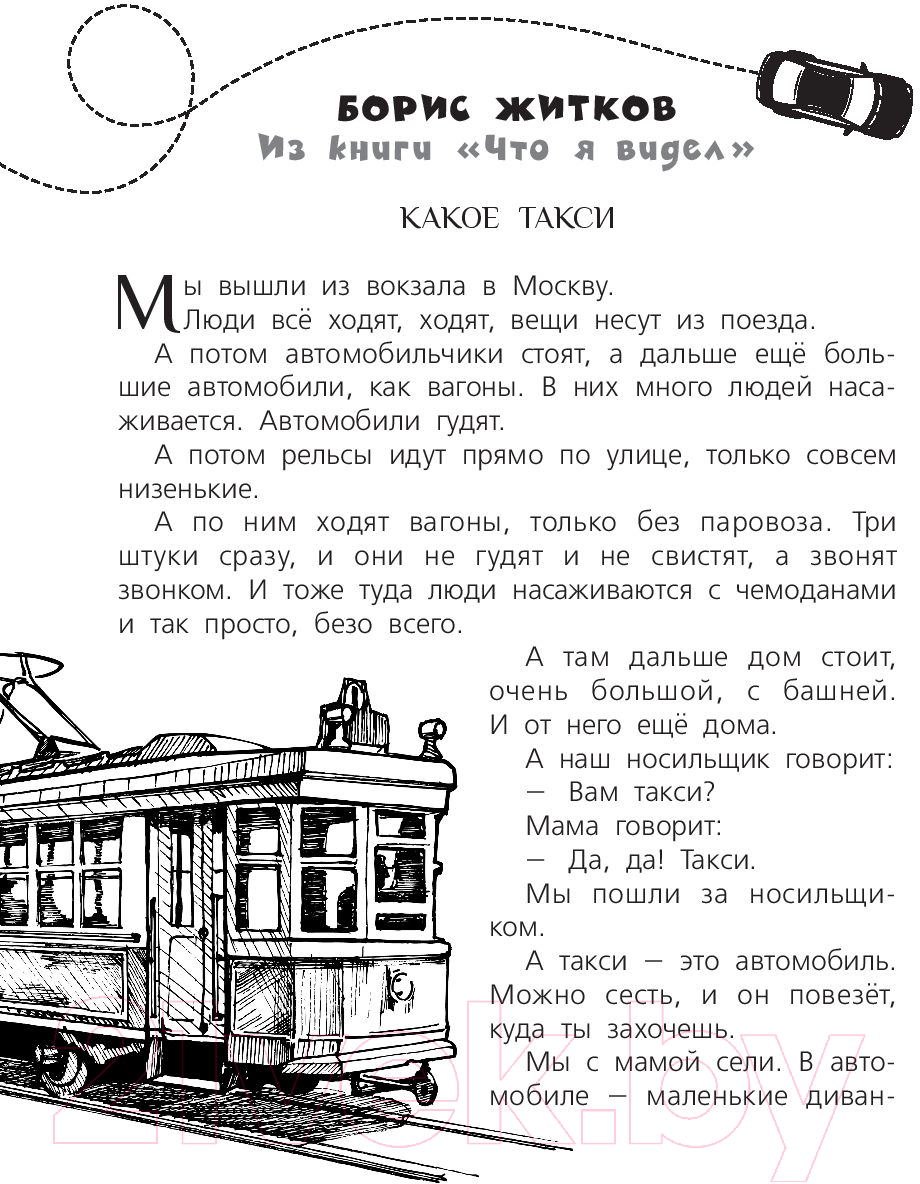 БОРИС ЖИТКОВ
Из книги «Что я видел»

КАКОЕ ТАКСИ

Мы вышли из вокзала в Москву.
Люди всё ходят, ходят, вещи несут из поезда.

А потом автомобильчики стоят, а дальше ещё большие автомобили, как вагоны. В них много людей насаживается. Автомобили гудят.

А потом рельсы идут прямо по улице, только совсем низенькие.

А по ним ходят вагоны, только без паровоза. Три штуки сразу, и они не гудят и не свистят, а звонят звонком. И тоже туда люди насаживаются с чемоданами и так просто, безо всего.

А там дальше дом стоит, очень большой, с башней. И от него ещё дома.

А наш носильщик говорит:
— Вам такси?

Мама говорит:
— Да, да! Такси.

Мы пошли за носильщиком.

А такси — это автомобиль. Можно сесть, и он повезёт, куда ты захочешь.

Мы с мамой сели. В автомобиле — маленькие диван-

21vek.by